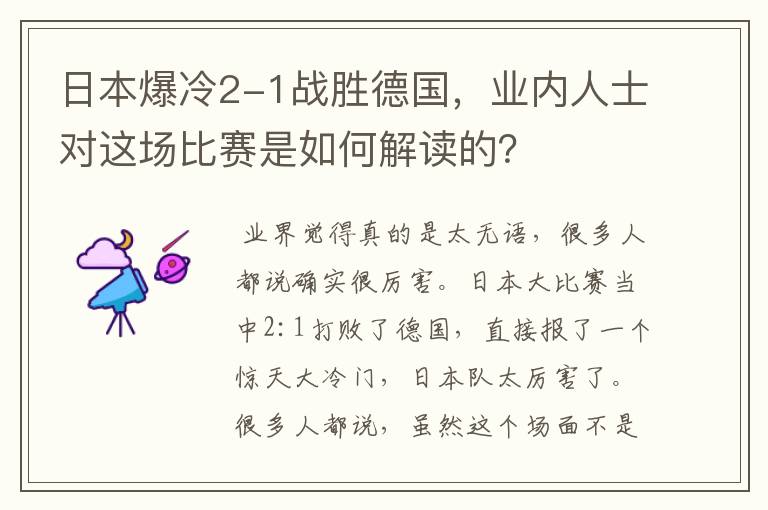 日本爆冷2-1战胜德国，业内人士对这场比赛是如何解读的？

业界觉得真的是太无语，很多人都说确实很厉害。日本大比赛当中2:1打败了德国，直接报了一个惊天大冷门，日本队太厉害了。很多人都说，虽然这个场面不是